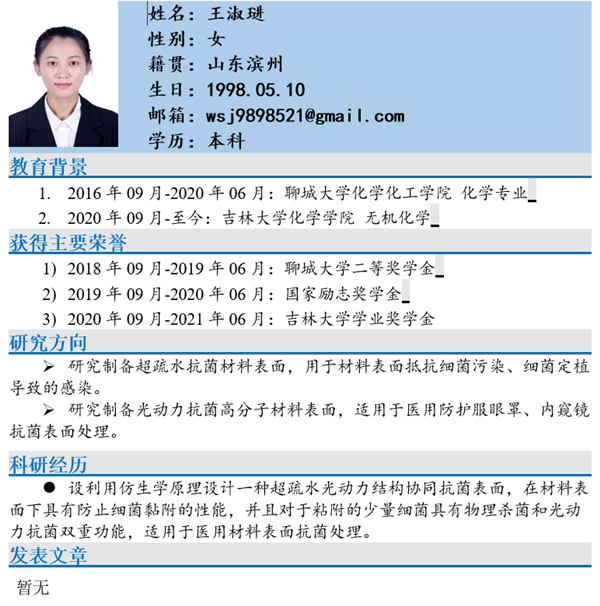 姓名：王淑琎
性别：女
籍贯：山东滨州
生日：1998.05.10
邮箱：wsj9898521@gmail.com
学历：本科

教育背景

1. 2016 年 09 月-2020 年 06 月：聊城大学化学化工学院 化学专业
2. 2020 年 09 月-至今：吉林大学化学学院 无机化学

获得主要荣誉

1) 2018 年 09 月-2019 年 06 月：聊城大学二等奖学金
2) 2019 年 09 月-2020 年 06 月：国家励志奖学金
3) 2020 年 09 月-2021 年 06 月：吉林大学学业奖学金

研究方向

➢ 研究制备超疏水抗菌材料表面，用于材料表面抵抗细菌污染、细菌定植导致的感染。

➢ 研究制备光动力抗菌高分子材料表面，适用于医用防护服眼罩、内窥镜抗菌表面处理。

科研经历

● 设利用仿生学原理设计一种超疏水光动力结构协同抗菌表面，在材料表面下具有防止细菌黏附的性能，并且对于粘附的少量细菌具有物理杀菌和光动力抗菌双重功能，适用于医用材料表面抗菌处理。

发表文章

暂无